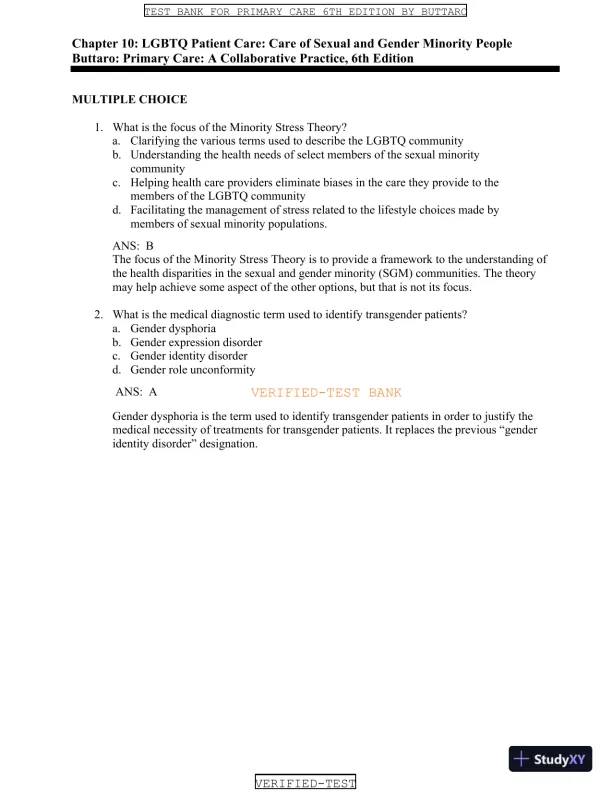 TEST BANK FOR PRIMARY CARE 6TH EDITION BY BUTTARO

Chapter 10: LGBTQ Patient Care: Care of Sexual and Gender Minority People
Buttaro: Primary Care: A Collaborative Practice, 6th Edition

MULTIPLE CHOICE

1. What is the focus of the Minority Stress Theory?
a. Clarifying the various terms used to describe the LGBTQ community
b. Understanding the health needs of select members of the sexual minority community
c. Helping health care providers eliminate biases in the care they provide to the members of the LGBTQ community
d. Facilitating the management of stress related to the lifestyle choices made by members of sexual minority populations.

ANS: B
The focus of the Minority Stress Theory is to provide a framework to the understanding of the health disparities in the sexual and gender minority (SGM) communities. The theory may help achieve some aspect of the other options, but that is not its focus.

2. What is the medical diagnostic term used to identify transgender patients?
a. Gender dysphoria
b. Gender expression disorder
c. Gender identity disorder
d. Gender role unconformity

ANS: A

VERIFIED-TEST BANK

Gender dysphoria is the term used to identify transgender patients in order to justify the medical necessity of treatments for transgender patients. It replaces the previous "gender identity disorder" designation.

StudyXY

VERIFIED-TEST